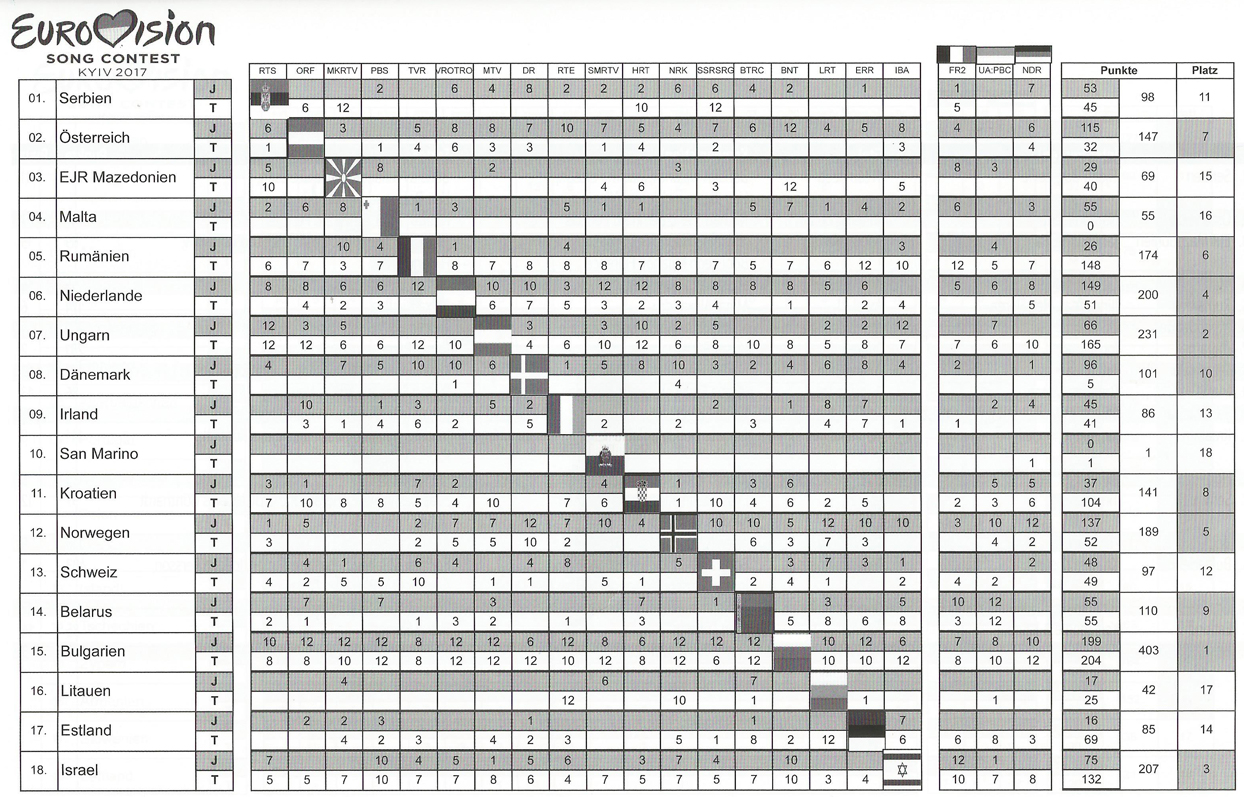 EUROVISION
SONG CONTEST
KYIV 2017

| | | | RTS | ORF | MKRTV | PBS | TVR | VROTRO | MTV | DR | RTE | SMRTV | HRT | NRK | SSRSRG | BTRC | BNT | LRT | ERR | IBA | FR2 | UA:PBC | NDR | Punkte | | Platz |
|---|---|---|---|---|---|---|---|---|---|---|---|---|---|---|---|---|---|---|---|---|---|---|---|---|---|---|
| 01. | Serbien | J | | | | 2 | | 6 | 4 | 8 | 2 | 2 | 2 | 6 | 6 | 4 | 2 | | 1 | | 1 | | 7 | 53 | 98 | 11 |
| | | T | | 6 | 12 | | | | | | | | 10 | | 12 | | | | | | 5 | | | 45 | | |
| 02. | Österreich | J | 6 | | 3 | | 5 | 8 | 8 | 7 | 10 | 7 | 5 | 4 | 7 | 6 | 12 | 4 | 5 | 8 | 4 | | 6 | 115 | 147 | 7 |
| | | T | 1 | | | 1 | 4 | 6 | 3 | 3 | | 1 | 4 | | 2 | | | | | 3 | | | 4 | 32 | | |
| 03. | EJR Mazedonien | J | 5 | | | 8 | | | 2 | | | | | 3 | | | | | | | 8 | 3 | | 29 | 69 | 15 |
| | | T | 10 | | | | | | | | | 4 | 6 | | 3 | | 12 | | | 5 | | | | 40 | | |
| 04. | Malta | J | 2 | 6 | 8 | | 1 | 3 | | | 5 | 1 | 1 | | | 5 | 7 | 1 | 4 | 2 | 6 | | 3 | 55 | 55 | 16 |
| | | T | | | | | | | | | | | | | | | | | | | | | | 0 | | |
| 05. | Rumänien | J | | | 10 | 4 | | 1 | | | 4 | | | | | | | | | 3 | | 4 | | 26 | 174 | 6 |
| | | T | 6 | 7 | 3 | 7 | | 8 | 7 | 8 | 8 | 8 | 7 | 8 | 7 | 5 | 7 | 6 | 12 | 10 | 12 | 5 | 7 | 148 | | |
| 06. | Niederlande | J | 8 | 8 | 6 | 6 | 12 | | 10 | 10 | 3 | 12 | 12 | 8 | 8 | 8 | 8 | 5 | 6 | | 5 | 6 | 8 | 149 | 200 | 4 |
| | | T | | 4 | 2 | 3 | | | 6 | 7 | 5 | 3 | 2 | 3 | 4 | | 1 | | 2 | 4 | | | 5 | 51 | | |
| 07. | Ungarn | J | 12 | 3 | 5 | | | | | 3 | | 3 | 10 | 2 | 5 | | | 2 | 2 | 12 | | 7 | | 66 | 231 | 2 |
| | | T | 12 | 12 | 6 | 6 | 12 | 10 | | 4 | 6 | 10 | 12 | 6 | 8 | 10 | 8 | 5 | 8 | 7 | 7 | 6 | 10 | 165 | | |
| 08. | Dänemark | J | 4 | | 7 | 5 | 10 | 10 | 6 | | 1 | 5 | 8 | 10 | 3 | 2 | 4 | 6 | 8 | 4 | 2 | | 1 | 96 | 101 | 10 |
| | | T | | | | | | 1 | | | | | | 4 | | | | | | | | | | 5 | | |
| 09. | Irland | J | | 10 | | 1 | 3 | | 5 | 2 | | | | | 2 | | 1 | 8 | 7 | | | 2 | 4 | 45 | 86 | 13 |
| | | T | | 3 | 1 | 4 | 6 | 2 | | 5 | | 2 | | 2 | | 3 | | 4 | 7 | 1 | 1 | | | 41 | | |
| 10. | San Marino | J | | | | | | | | | | | | | | | | | | | | | | 0 | 1 | 18 |
| | | T | | | | | | | | | | | | | | | | | | | | | 1 | 1 | | |
| 11. | Kroatien | J | 3 | 1 | | | 7 | 2 | | | | 4 | | 1 | | 3 | 6 | | | | | 5 | 5 | 37 | 141 | 8 |
| | | T | 7 | 10 | 8 | 8 | 5 | 4 | 10 | | 7 | 6 | | 1 | 10 | 4 | 6 | 2 | 5 | | 2 | 3 | 6 | 104 | | |
| 12. | Norwegen | J | 1 | 5 | | | 2 | 7 | 7 | 12 | 7 | 10 | 4 | | 10 | 10 | 5 | 12 | 10 | 10 | 3 | 10 | 12 | 137 | 189 | 5 |
| | | T | 3 | | | | 2 | 5 | 5 | 10 | 2 | | | | | 6 | 3 | 7 | 3 | | | 4 | 2 | 52 | | |
| 13. | Schweiz | J | | 4 | 1 | | 6 | 4 | | 4 | 8 | | | 5 | | | 3 | 7 | 3 | 1 | | | 2 | 48 | 97 | 12 |
| | | T | 4 | 2 | 5 | 5 | 10 | | 1 | 1 | | 5 | 1 | | | 2 | 4 | 1 | | 2 | 4 | 2 | | 49 | | |
| 14. | Belarus | J | | 7 | | 7 | | | 3 | | | | 7 | | 1 | | | 3 | | 5 | 10 | 12 | | 55 | 110 | 9 |
| | | T | 2 | 1 | | | 1 | 3 | 2 | | 1 | | 3 | | | | 5 | 8 | 6 | 8 | 3 | 12 | | 55 | | |
| 15. | Bulgarien | J | 10 | 12 | 12 | 12 | 8 | 12 | 12 | 6 | 12 | 8 | 6 | 12 | 12 | 12 | | 10 | 12 | 6 | 7 | 8 | 10 | 199 | 403 | 1 |
| | | T | 8 | 8 | 10 | 12 | 8 | 12 | 12 | 12 | 10 | 12 | 8 | 12 | 6 | 12 | | 10 | 10 | 12 | 8 | 10 | 12 | 204 | | |
| 16. | Litauen | J | | | 4 | | | | | | | 6 | | | | 7 | | | | | | | | 17 | 42 | 17 |
| | | T | | | | | | | | | 12 | | | 10 | | 1 | | | 1 | | | 1 | | 25 | | |
| 17. | Estland | J | | 2 | 2 | 3 | | | | 1 | | | | | | 1 | | | | 7 | | | | 16 | 85 | 14 |
| | | T | | | 4 | 2 | 3 | | 4 | 2 | 3 | | | 5 | 1 | 8 | 2 | 12 | | 6 | 6 | 8 | 3 | 69 | | |
| 18. | Israel | J | 7 | | | 10 | 4 | 5 | 1 | 5 | 6 | | 3 | 7 | 4 | | 10 | | | | 12 | 1 | | 75 | 207 | 3 |
| | | T | 5 | 5 | 7 | 10 | 7 | 7 | 8 | 6 | 4 | 7 | 5 | 7 | 5 | 7 | 10 | 3 | 4 | | 10 | 7 | 8 | 132 | | |